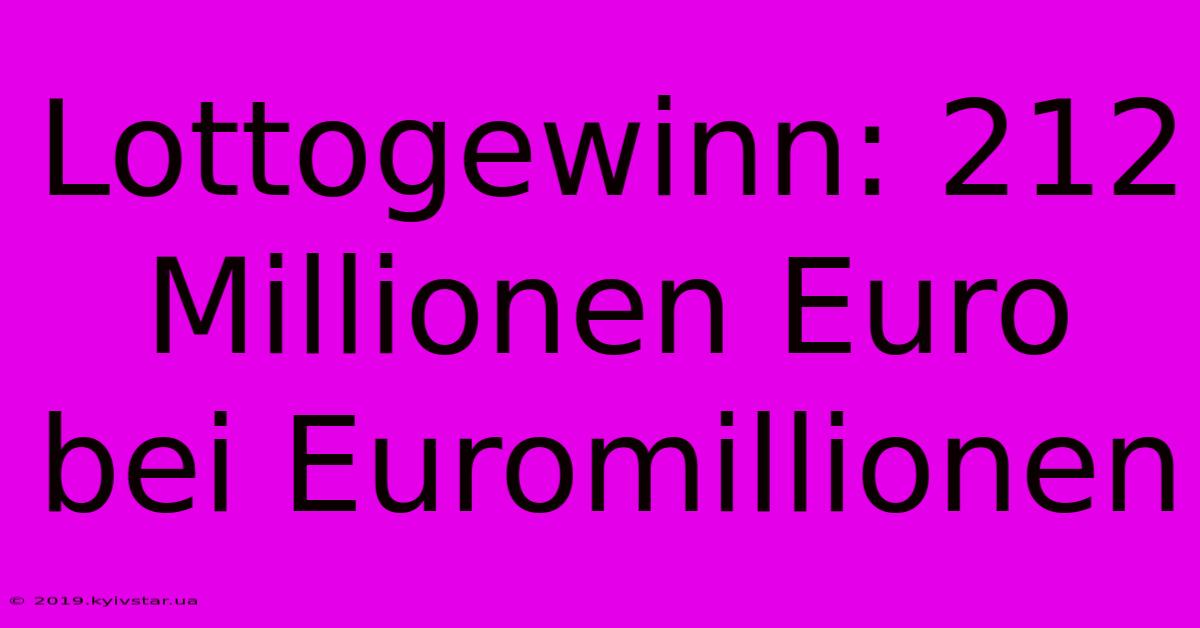 Lottogewinn: 212 Millionen Euro bei Euromillionen

© 2019.kyivstar.ua